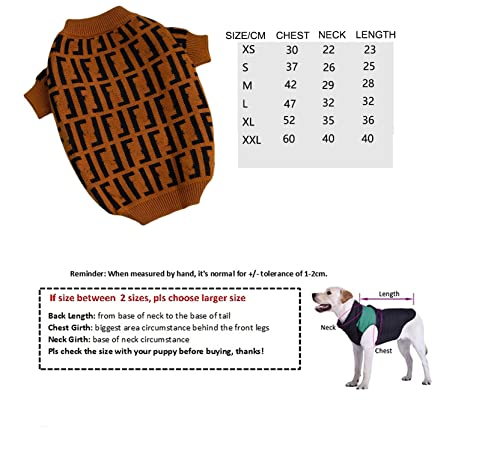 | SIZE/CM | CHEST | NECK | LENGTH |
|---|---|---|---|
| XS | 30 | 22 | 23 |
| S | 37 | 26 | 25 |
| M | 42 | 29 | 28 |
| L | 47 | 32 | 32 |
| XL | 52 | 35 | 36 |
| XXL | 60 | 40 | 40 |

Reminder: When measured by hand, it's normal for +/- tolerance of 1-2cm.

If size between 2 sizes, pls choose larger size

Back Length: from base of neck to the base of tail
Chest Girth: biggest area circumstance behind the front legs
Neck Girth: base of neck circumstance
Pls check the size with your puppy before buying, thanks!

Length
Neck
Chest